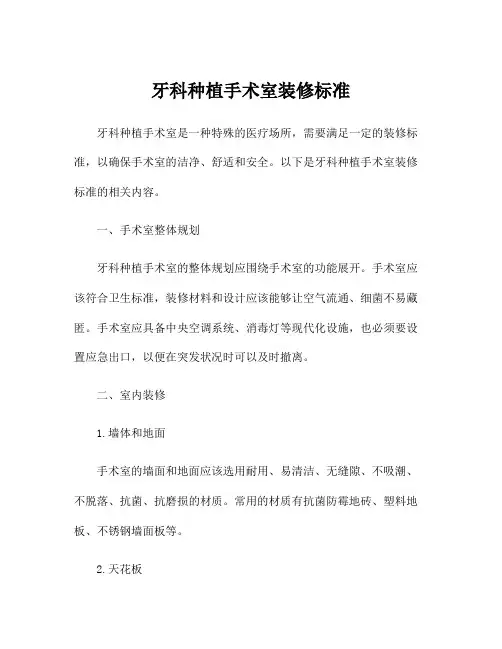 牙科种植手术室装修标准

牙科种植手术室是一种特殊的医疗场所，需要满足一定的装修标准，以确保手术室的洁净、舒适和安全。以下是牙科种植手术室装修标准的相关内容。

一、手术室整体规划

牙科种植手术室的整体规划应围绕手术室的功能展开。手术室应该符合卫生标准，装修材料和设计应该能够让空气流通、细菌不易藏匿。手术室应具备中央空调系统、消毒灯等现代化设施，也必须要设置应急出口，以便在突发状况时可以及时撤离。

二、室内装修

1. 墙体和地面

手术室的墙面和地面应该选用耐用、易清洁、无缝隙、不吸潮、不脱落、抗菌、抗磨损的材质。常用的材质有抗菌防霉地砖、塑料地板、不锈钢墙面板等。

2. 天花板